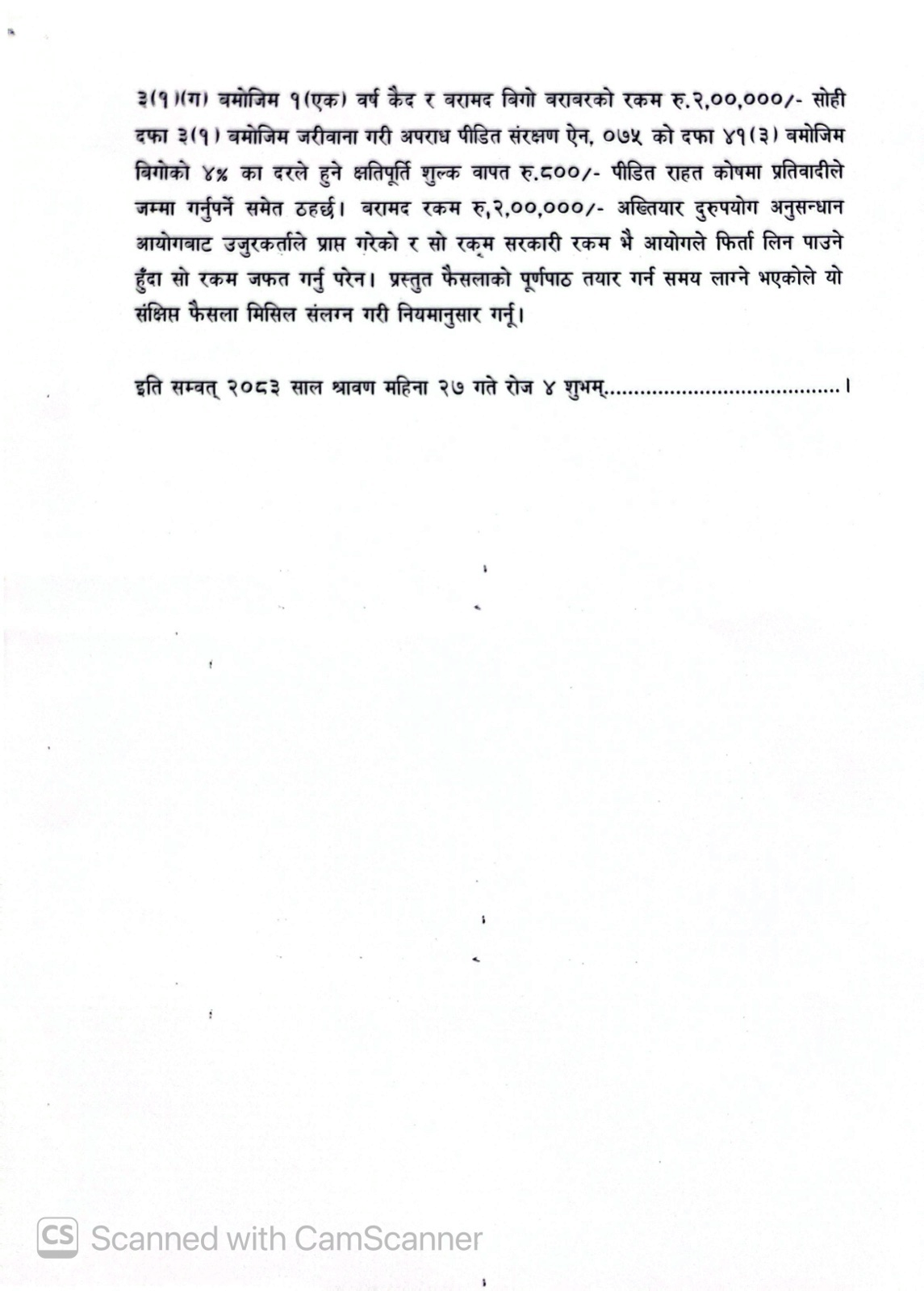 ३(१)(ग) बमोजिम १(एक) वर्ष कैद र बरामद बिगो बराबरको रकम रु.२,००,०००/- सोही दफा ३(१) बमोजिम जरीवाना गरी अपराध पीडित संरक्षण ऐन, ०७५ को दफा ४१(३) बमोजिम बिगोको ४% का दरले हुने क्षतिपूर्ति शुल्क वापत रु.८००/- पीडित राहत कोषमा प्रतिवादीले जम्मा गर्नुपर्ने समेत ठहर्छ। बरामद रकम रु,२,००,०००/- अख्तियार दुरुपयोग अनुसन्धान आयोगबाट उजुरकर्ताले प्राप्त गरेको र सो रकम सरकारी रकम भै आयोगले फिर्ता लिन पाउने हुँदा सो रकम जफत गर्नु परेन। प्रस्तुत फैसलाको पूर्णपाठ तयार गर्न समय लाग्ने भएकोले यो संक्षिप्त फैसला मिसिल संलग्न गरी नियमानुसार गर्नू।

इति सम्वत् २०८३ साल श्रावण महिना २७ गते रोज ४ शुभम्.......................................।

CS Scanned with CamScanner